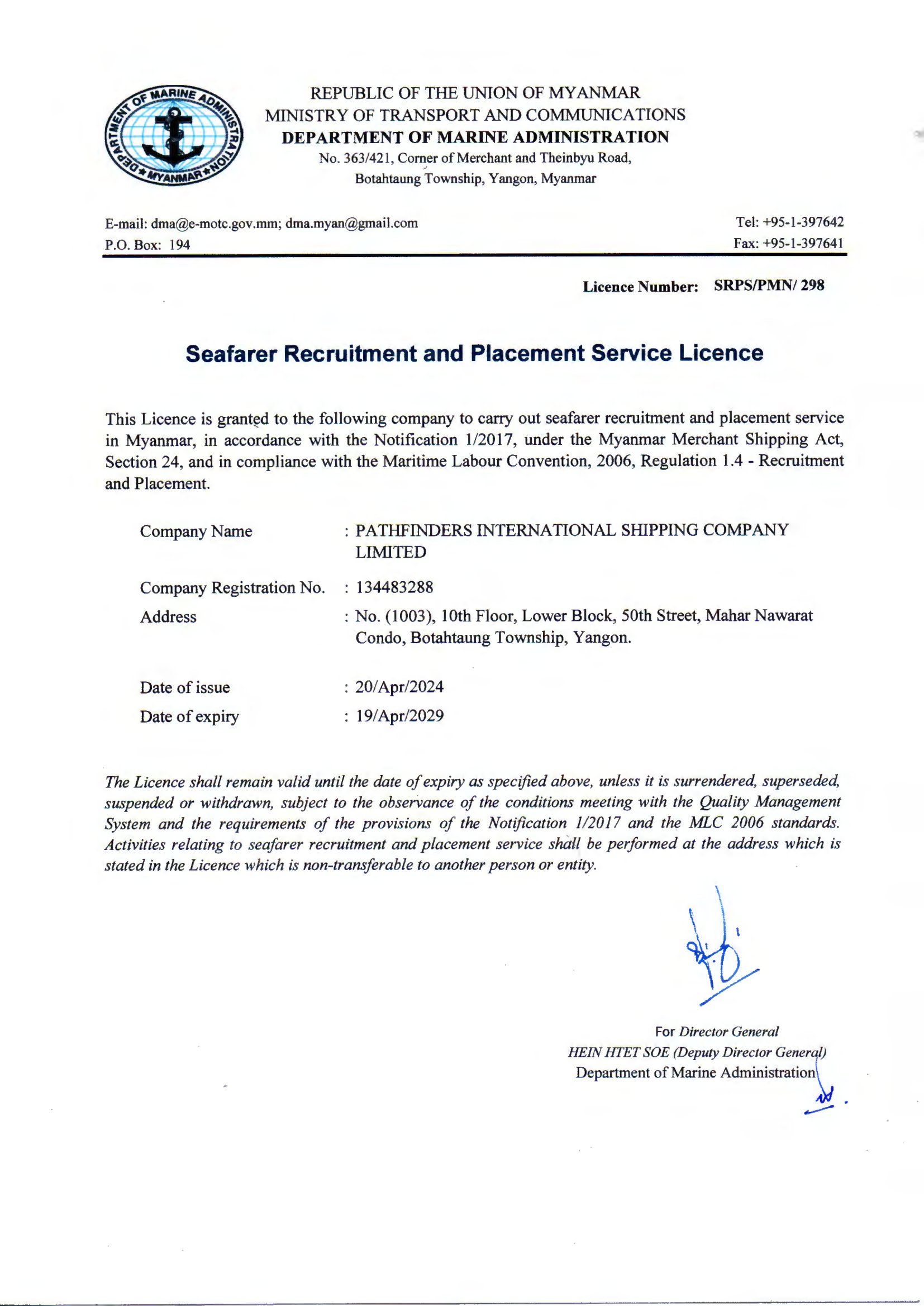 DEPARTMENT OF MARINE ADMINISTRATION ★ MYANMAR ★

REPUBLIC OF THE UNION OF MYANMAR
MINISTRY OF TRANSPORT AND COMMUNICATIONS
DEPARTMENT OF MARINE ADMINISTRATION
No. 363/421, Corner of Merchant and Theinbyu Road,
Botahtaung Township, Yangon, Myanmar

E-mail: dma@e-motc.gov.mm; dma.myan@gmail.com
P.O. Box: 194

Tel: +95-1-397642
Fax: +95-1-397641

Licence Number: SRPS/PMN/ 298

Seafarer Recruitment and Placement Service Licence

This Licence is granted to the following company to carry out seafarer recruitment and placement service in Myanmar, in accordance with the Notification 1/2017, under the Myanmar Merchant Shipping Act, Section 24, and in compliance with the Maritime Labour Convention, 2006, Regulation 1.4 - Recruitment and Placement.

Company Name : PATHFINDERS INTERNATIONAL SHIPPING COMPANY LIMITED

Company Registration No. : 134483288

Address : No. (1003), 10th Floor, Lower Block, 50th Street, Mahar Nawarat Condo, Botahtaung Township, Yangon.

Date of issue : 20/Apr/2024

Date of expiry : 19/Apr/2029

The Licence shall remain valid until the date of expiry as specified above, unless it is surrendered, superseded, suspended or withdrawn, subject to the observance of the conditions meeting with the Quality Management System and the requirements of the provisions of the Notification 1/2017 and the MLC 2006 standards. Activities relating to seafarer recruitment and placement service shall be performed at the address which is stated in the Licence which is non-transferable to another person or entity.

For Director General
HEIN HTET SOE (Deputy Director General)
Department of Marine Administration